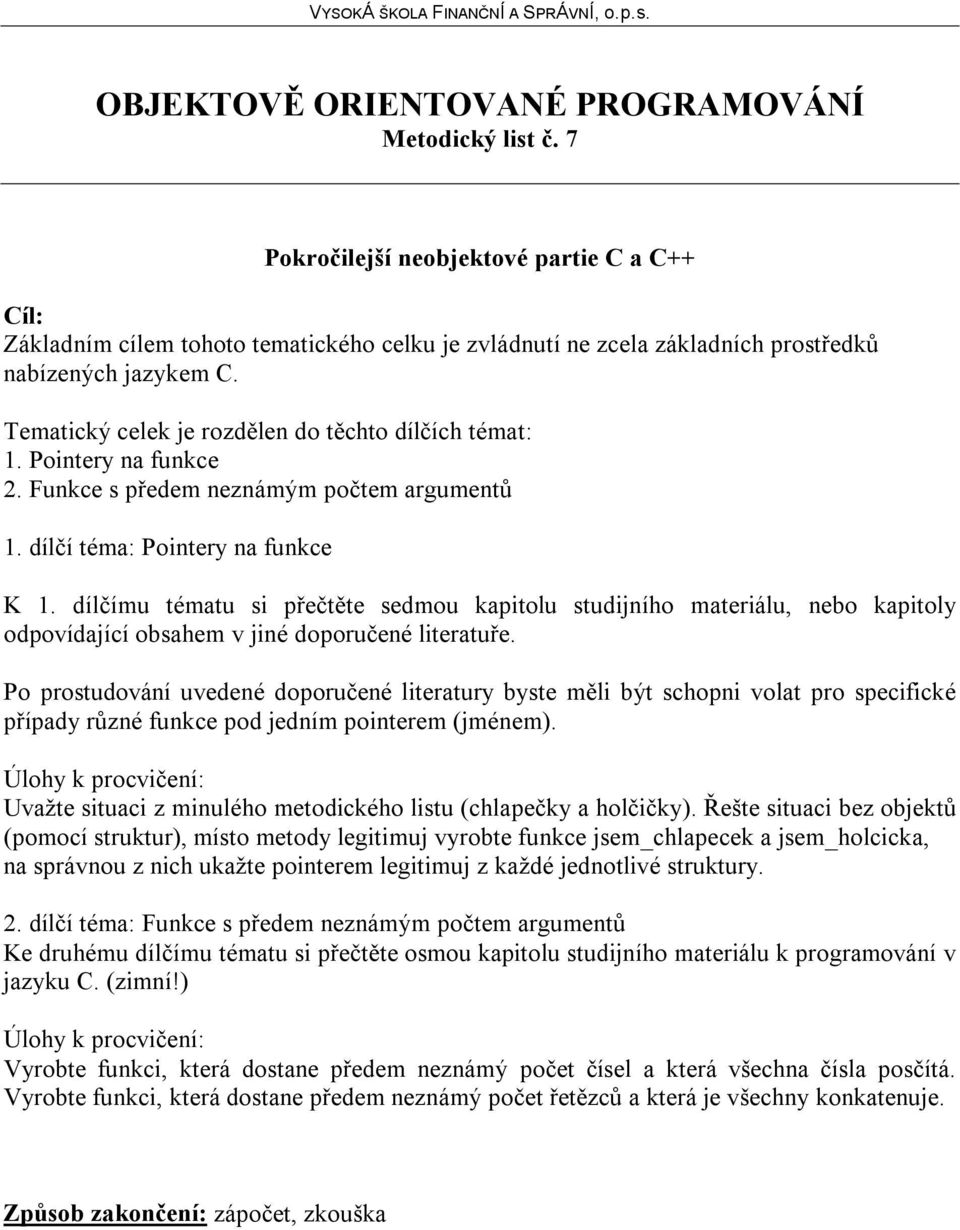 VYSOKÁ ŠKOLA FINANČNÍ A SPRÁVNÍ, o.p.s.

OBJEKTOVĚ ORIENTOVANÉ PROGRAMOVÁNÍ
Metodický list č. 7

Pokročilejší neobjektové partie C a C++

Cíl:
Základním cílem tohoto tematického celku je zvládnutí ne zcela základních prostředků nabízených jazykem C.

Tematický celek je rozdělen do těchto dílčích témat:
1. Pointery na funkce
2. Funkce s předem neznámým počtem argumentů

1. dílčí téma: Pointery na funkce

K 1. dílčímu tématu si přečtěte sedmou kapitolu studijního materiálu, nebo kapitoly odpovídající obsahem v jiné doporučené literatuře.

Po prostudování uvedené doporučené literatury byste měli být schopni volat pro specifické případy různé funkce pod jedním pointerem (jménem).

Úlohy k procvičení:
Uvažte situaci z minulého metodického listu (chlapečky a holčičky). Řešte situaci bez objektů (pomocí struktur), místo metody legitimuj vyrobte funkce jsem_chlapecek a jsem_holcicka, na správnou z nich ukažte pointerem legitimuj z každé jednotlivé struktury.

2. dílčí téma: Funkce s předem neznámým počtem argumentů
Ke druhému dílčímu tématu si přečtěte osmou kapitolu studijního materiálu k programování v jazyku C. (zimní!)

Úlohy k procvičení:
Vyrobte funkci, která dostane předem neznámý počet čísel a která všechna čísla posčítá. Vyrobte funkci, která dostane předem neznámý počet řetězců a která je všechny konkatenuje.

Způsob zakončení: zápočet, zkouška